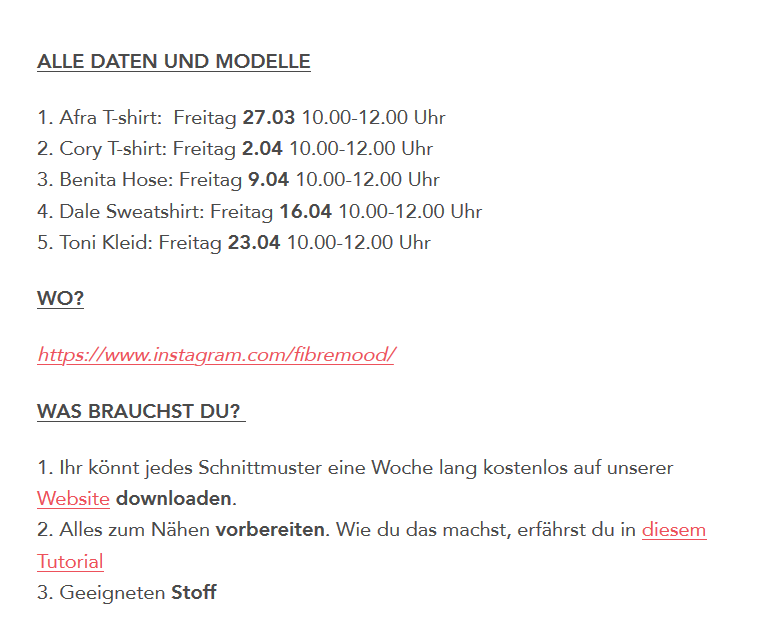 ALLE DATEN UND MODELLE

1. Afra T-shirt: Freitag 27.03 10.00-12.00 Uhr
2. Cory T-shirt: Freitag 2.04 10.00-12.00 Uhr
3. Benita Hose: Freitag 9.04 10.00-12.00 Uhr
4. Dale Sweatshirt: Freitag 16.04 10.00-12.00 Uhr
5. Toni Kleid: Freitag 23.04 10.00-12.00 Uhr

WO?

https://www.instagram.com/fibremood/

WAS BRAUCHST DU?

1. Ihr könnt jedes Schnittmuster eine Woche lang kostenlos auf unserer Website downloaden.
2. Alles zum Nähen vorbereiten. Wie du das machst, erfährst du in diesem Tutorial
3. Geeigneten Stoff